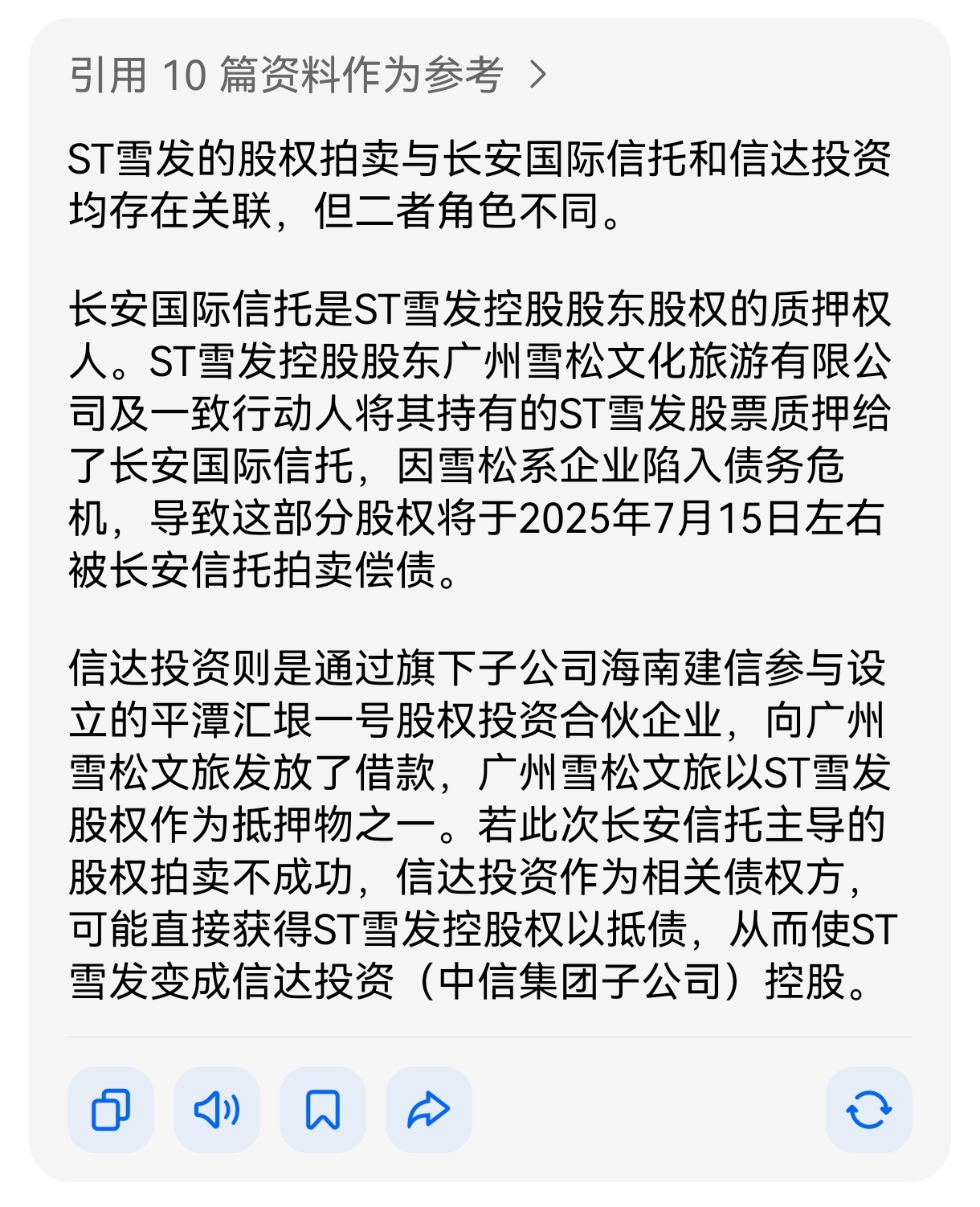 引用 10 篇资料作为参考 >

ST雪发的股权拍卖与长安国际信托和信达投资均存在关联，但二者角色不同。

长安国际信托是ST雪发控股股东股权的质押权人。ST雪发控股股东广州雪松文化旅游有限公司及一致行动人将其持有的ST雪发股票质押给了长安国际信托，因雪松系企业陷入债务危机，导致这部分股权将于2025年7月15日左右被长安信托拍卖偿债。

信达投资则是通过旗下子公司海南建信参与设立的平潭汇垠一号股权投资合伙企业，向广州雪松文旅发放了借款，广州雪松文旅以ST雪发股权作为抵押物之一。若此次长安信托主导的股权拍卖不成功，信达投资作为相关债权方，可能直接获得ST雪发控股权以抵债，从而使ST雪发变成信达投资（中信集团子公司）控股。